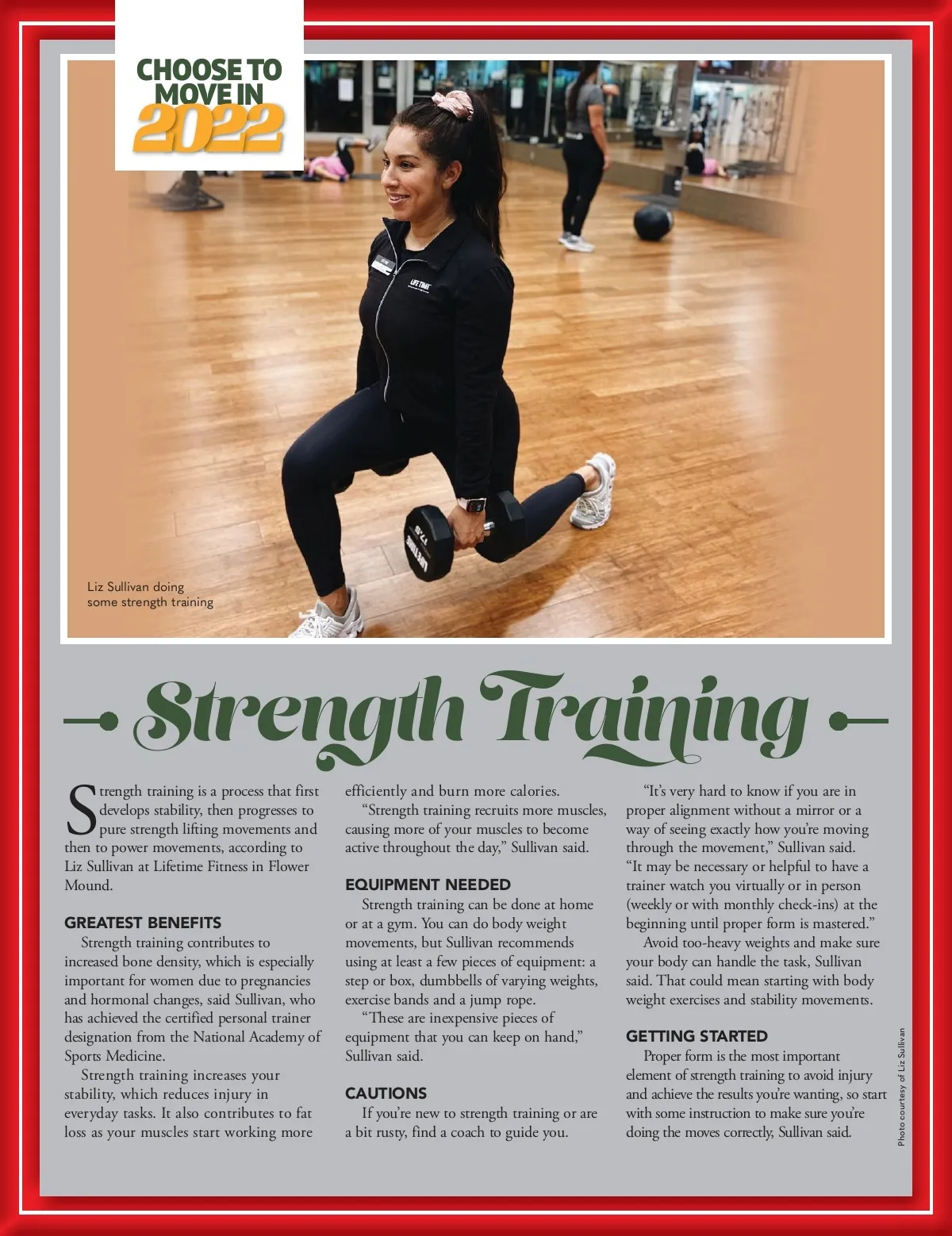 CHOOSE TO MOVE IN 2022

LIFE TIME

LIFE TIME 17.5

Liz Sullivan doing some strength training

Strength Training

Strength training is a process that first develops stability, then progresses to pure strength lifting movements and then to power movements, according to Liz Sullivan at Lifetime Fitness in Flower Mound.

GREATEST BENEFITS

Strength training contributes to increased bone density, which is especially important for women due to pregnancies and hormonal changes, said Sullivan, who has achieved the certified personal trainer designation from the National Academy of Sports Medicine.

Strength training increases your stability, which reduces injury in everyday tasks. It also contributes to fat loss as your muscles start working more efficiently and burn more calories.

"Strength training recruits more muscles, causing more of your muscles to become active throughout the day," Sullivan said.

EQUIPMENT NEEDED

Strength training can be done at home or at a gym. You can do body weight movements, but Sullivan recommends using at least a few pieces of equipment: a step or box, dumbbells of varying weights, exercise bands and a jump rope.

"These are inexpensive pieces of equipment that you can keep on hand," Sullivan said.

CAUTIONS

If you're new to strength training or are a bit rusty, find a coach to guide you.

"It's very hard to know if you are in proper alignment without a mirror or a way of seeing exactly how you're moving through the movement," Sullivan said. "It may be necessary or helpful to have a trainer watch you virtually or in person (weekly or with monthly check-ins) at the beginning until proper form is mastered."

Avoid too-heavy weights and make sure your body can handle the task, Sullivan said. That could mean starting with body weight exercises and stability movements.

GETTING STARTED

Proper form is the most important element of strength training to avoid injury and achieve the results you're wanting, so start with some instruction to make sure you're doing the moves correctly, Sullivan said.

Photo courtesy of Liz Sullivan